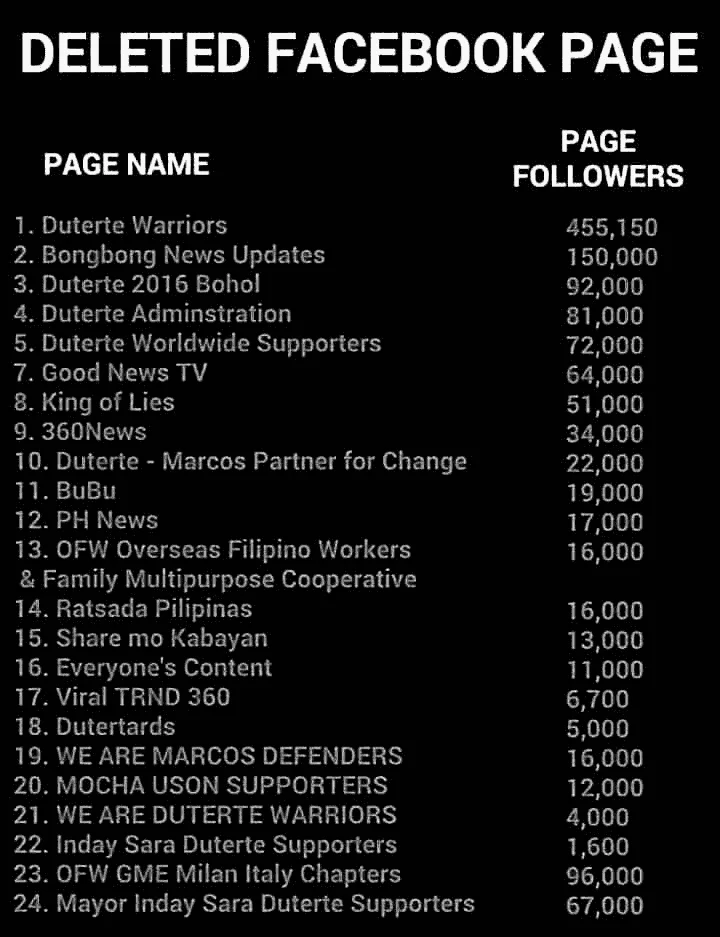 DELETED FACEBOOK PAGE

| PAGE NAME | PAGE FOLLOWERS |
|---|---|
| 1. Duterte Warriors | 455,150 |
| 2. Bongbong News Updates | 150,000 |
| 3. Duterte 2016 Bohol | 92,000 |
| 4. Duterte Adminstration | 81,000 |
| 5. Duterte Worldwide Supporters | 72,000 |
| 7. Good News TV | 64,000 |
| 8. King of Lies | 51,000 |
| 9. 360News | 34,000 |
| 10. Duterte - Marcos Partner for Change | 22,000 |
| 11. BuBu | 19,000 |
| 12. PH News | 17,000 |
| 13. OFW Overseas Filipino Workers & Family Multipurpose Cooperative | 16,000 |
| 14. Ratsada Pilipinas | 16,000 |
| 15. Share mo Kabayan | 13,000 |
| 16. Everyone's Content | 11,000 |
| 17. Viral TRND 360 | 6,700 |
| 18. Dutertards | 5,000 |
| 19. WE ARE MARCOS DEFENDERS | 16,000 |
| 20. MOCHA USON SUPPORTERS | 12,000 |
| 21. WE ARE DUTERTE WARRIORS | 4,000 |
| 22. Inday Sara Duterte Supporters | 1,600 |
| 23. OFW GME Milan Italy Chapters | 96,000 |
| 24. Mayor Inday Sara Duterte Supporters | 67,000 |